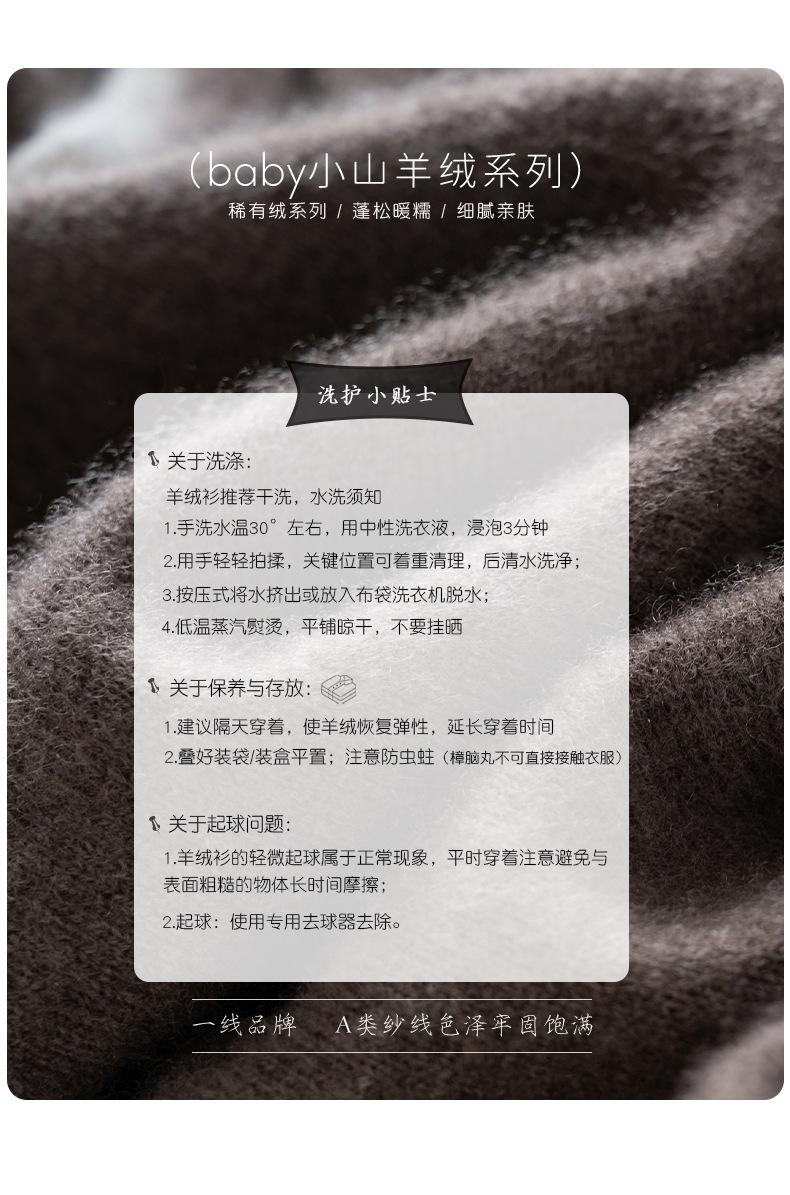 （baby小山羊绒系列）

稀有绒系列 / 蓬松暖糯 / 细腻亲肤

洗护小贴士

关于洗涤：

羊绒衫推荐干洗，水洗须知

1.手洗水温30°左右，用中性洗衣液，浸泡3分钟

2.用手轻轻拍揉，关键位置可着重清理，后清水洗净；

3.按压式将水挤出或放入布袋洗衣机脱水；

4.低温蒸汽熨烫，平铺晾干，不要挂晒

关于保养与存放：

1.建议隔天穿着，使羊绒恢复弹性，延长穿着时间

2.叠好装袋/装盒平置；注意防虫蛀（樟脑丸不可直接接触衣服）

关于起球问题：

1.羊绒衫的轻微起球属于正常现象，平时穿着注意避免与表面粗糙的物体长时间摩擦；

2.起球：使用专用去球器去除。

一线品牌 A类纱线色泽牢固饱满